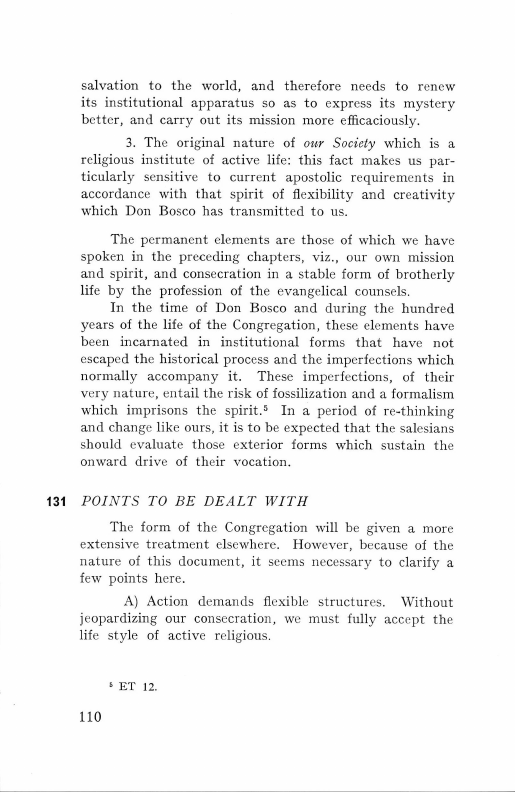 salvation to the world, and therefore needs to renew its institutional apparatus so as to express its mystery better, and carry out its mission more efficaciously.

3. The original nature of our Society which is a religious institute of active life: this fact makes us particularly sensitive to current apostolic requirements in accordance with that spirit of flexibility and creativity which Don Bosco has transmitted to us.

The permanent elements are those of which we have spoken in the preceding chapters, viz., our own mission and spirit, and consecration in a stable form of brotherly life by the profession of the evangelical counsels.

In the time of Don Bosco and during the hundred years of the life of the Congregation, these elements have been incarnated in institutional forms that have not escaped the historical process and the imperfections which normally accompany it. These imperfections, of their very nature, entail the risk of fossilization and a formalism which imprisons the spirit.$^5$ In a period of re-thinking and change like ours, it is to be expected that the salesians should evaluate those exterior forms which sustain the onward drive of their vocation.

131 POINTS TO BE DEALT WITH

The form of the Congregation will be given a more extensive treatment elsewhere. However, because of the nature of this document, it seems necessary to clarify a few points here.

A) Action demands flexible structures. Without jeopardizing our consecration, we must fully accept the life style of active religious.

$^5$ ET 12.

110